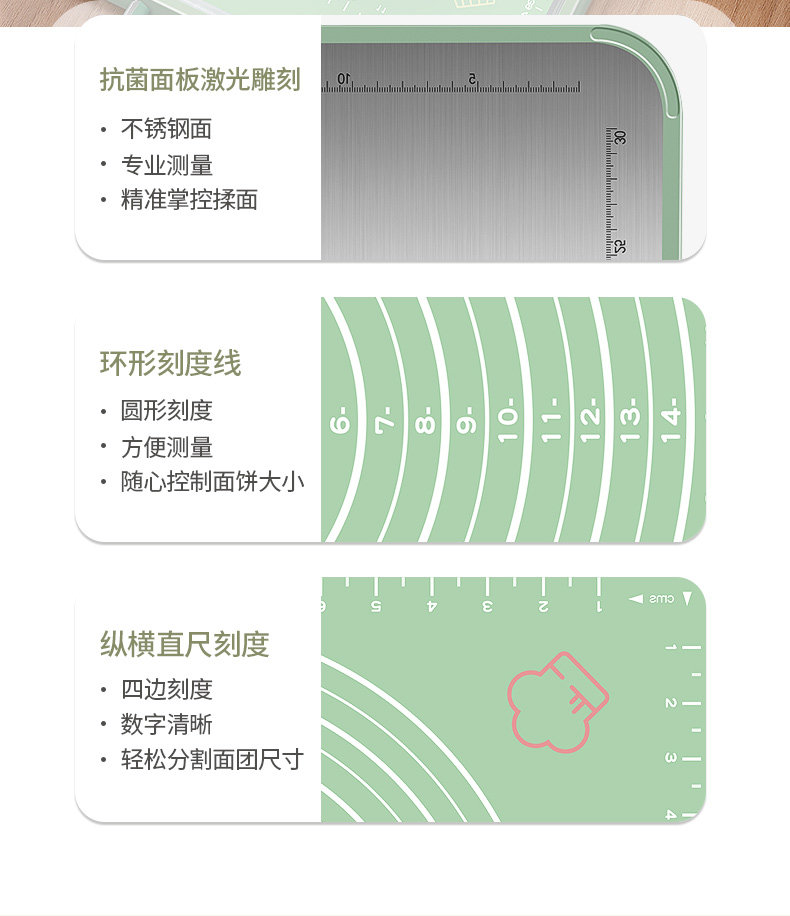 抗菌面板激光雕刻

· 不锈钢面
· 专业测量
· 精准掌控揉面

10 5

30 25

环形刻度线

· 圆形刻度
· 方便测量
· 随心控制面饼大小

6- 7- 8- 9- 10- 11- 12- 13- 14-

纵横直尺刻度

· 四边刻度
· 数字清晰
· 轻松分割面团尺寸

6 5 4 3 2 1 cms

1 2 3 4